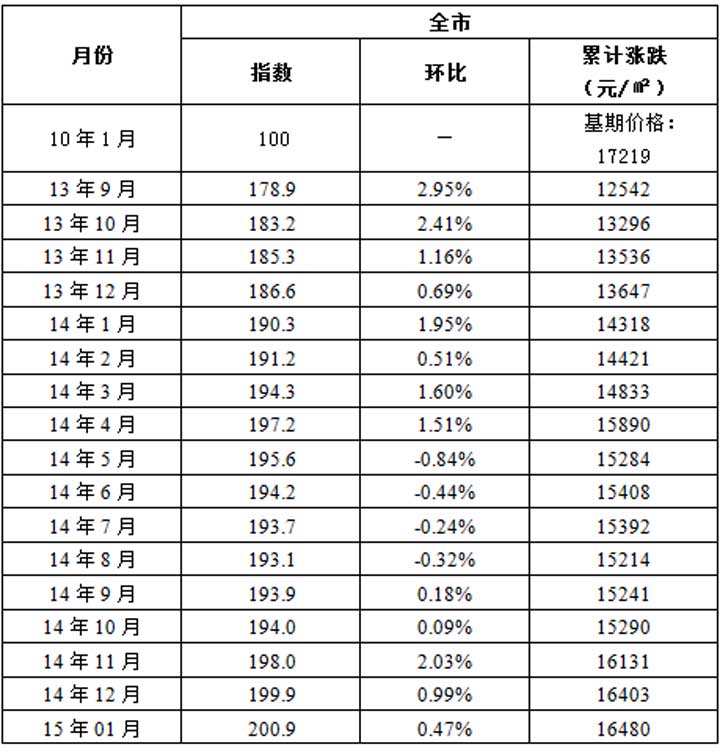 | 月份 | 全市 | | |
|---|---|---|---|
| | 指数 | 环比 | 累计涨跌（元/㎡） |
| 10年1月 | 100 | — | 基期价格：17219 |
| 13年9月 | 178.9 | 2.95% | 12542 |
| 13年10月 | 183.2 | 2.41% | 13296 |
| 13年11月 | 185.3 | 1.16% | 13536 |
| 13年12月 | 186.6 | 0.69% | 13647 |
| 14年1月 | 190.3 | 1.95% | 14318 |
| 14年2月 | 191.2 | 0.51% | 14421 |
| 14年3月 | 194.3 | 1.60% | 14833 |
| 14年4月 | 197.2 | 1.51% | 15890 |
| 14年5月 | 195.6 | -0.84% | 15284 |
| 14年6月 | 194.2 | -0.44% | 15408 |
| 14年7月 | 193.7 | -0.24% | 15392 |
| 14年8月 | 193.1 | -0.32% | 15214 |
| 14年9月 | 193.9 | 0.18% | 15241 |
| 14年10月 | 194.0 | 0.09% | 15290 |
| 14年11月 | 198.0 | 2.03% | 16131 |
| 14年12月 | 199.9 | 0.99% | 16403 |
| 15年01月 | 200.9 | 0.47% | 16480 |